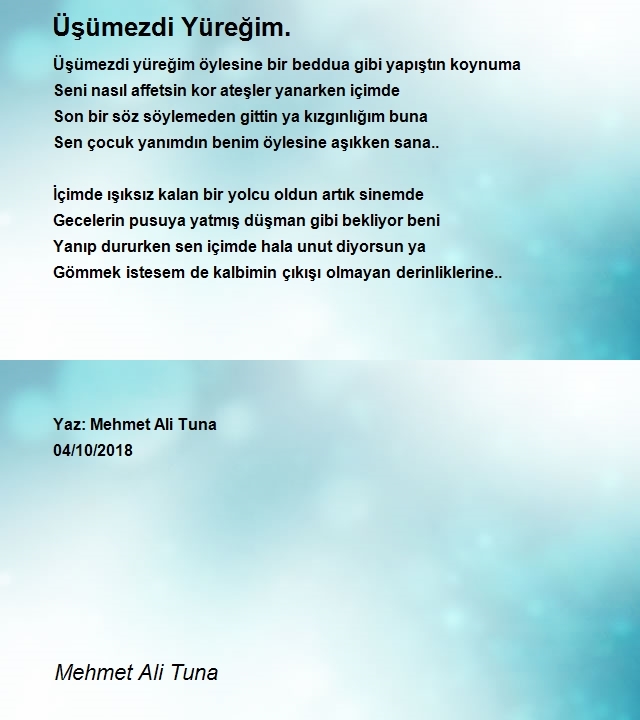 Üşümezdi Yüreğim.

Üşümezdi yüreğim öylesine bir beddua gibi yapıştın koynuma
Seni nasıl affetsin kor ateşler yanarken içimde
Son bir söz söylemeden gittin ya kızgınlığım buna
Sen çocuk yanımdın benim öylesine aşıkken sana..

İçimde ışıksız kalan bir yolcu oldun artık sinemde
Gecelerin pusuya yatmış düşman gibi bekliyor beni
Yanıp dururken sen içimde hala unut diyorsun ya
Gömmek istesem de kalbimin çıkışı olmayan derinliklerine..

Yaz: Mehmet Ali Tuna
04/10/2018

Mehmet Ali Tuna